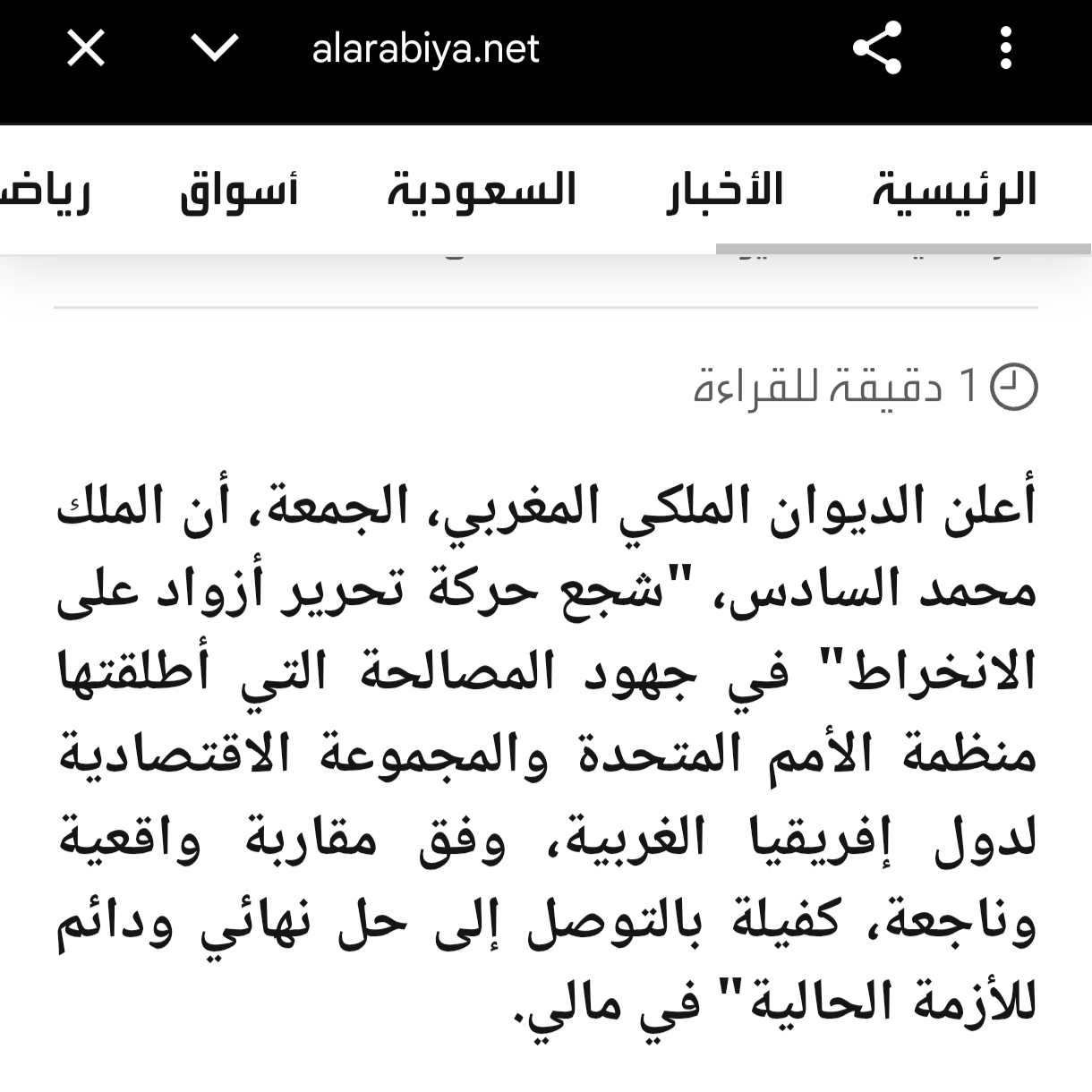 alarabiya.net

الرئيسية الأخبار السعودية أسواق رياض

1 دقيقة للقراءة

أعلن الديوان الملكي المغربي، الجمعة، أن الملك محمد السادس، "شجع حركة تحرير أزواد على الانخراط" في جهود المصالحة التي أطلقتها منظمة الأمم المتحدة والمجموعة الاقتصادية لدول إفريقيا الغربية، وفق مقاربة واقعية وناجعة، كفيلة بالتوصل إلى حل نهائي ودائم للأزمة الحالية" في مالي.